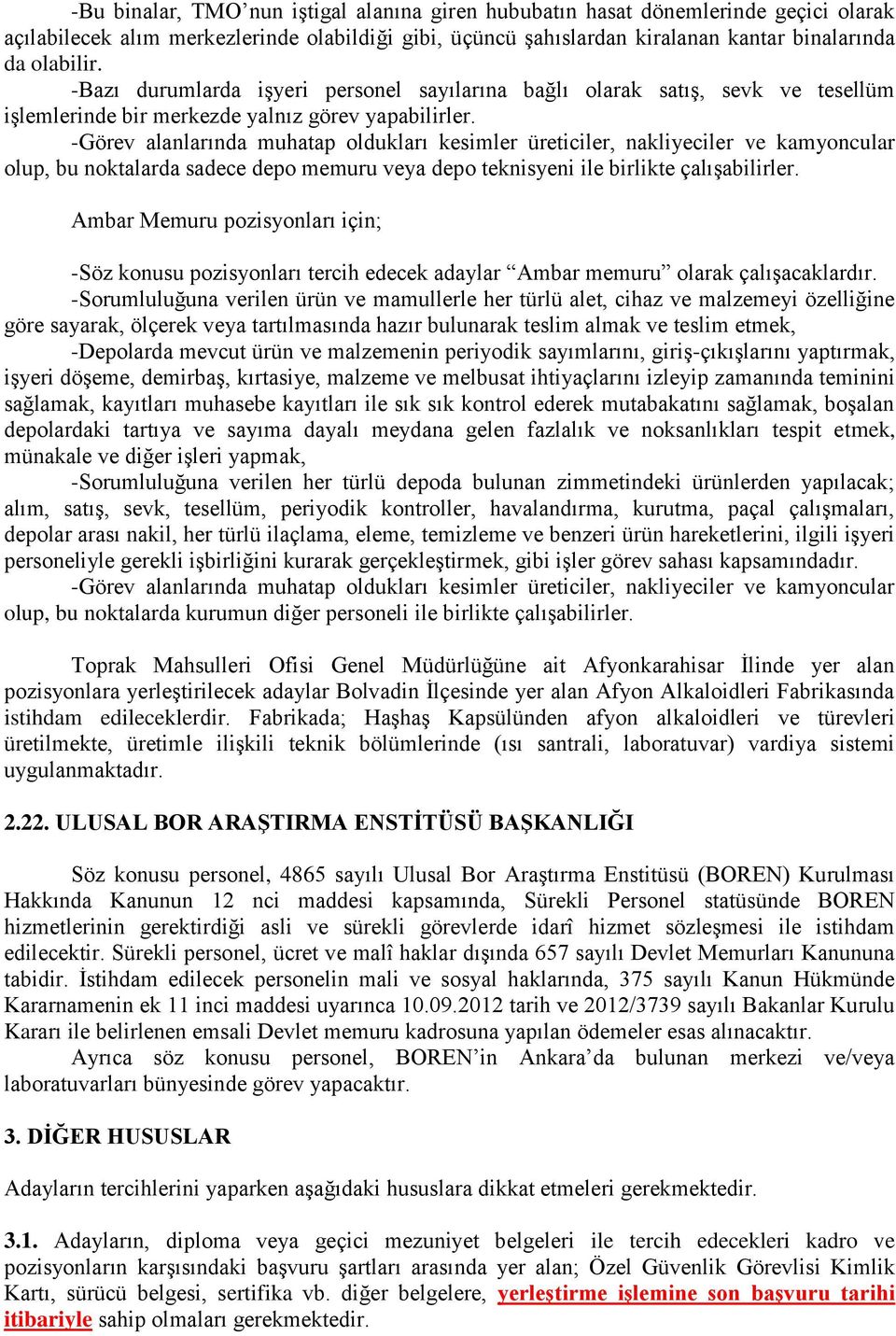 -Bu binalar, TMO’nun iştigal alanına giren hububatın hasat dönemlerinde geçici olarak açılabilecek alım merkezlerinde olabildiği gibi, üçüncü şahıslardan kiralanan kantar binalarında da olabilir.

-Bazı durumlarda işyeri personel sayılarına bağlı olarak satış, sevk ve tesellüm işlemlerinde bir merkezde yalnız görev yapabilirler.

-Görev alanlarında muhatap oldukları kesimler üreticiler, nakliyeciler ve kamyoncular olup, bu noktalarda sadece depo memuru veya depo teknisyeni ile birlikte çalışabilirler.

Ambar Memuru pozisyonları için;

-Söz konusu pozisyonları tercih edecek adaylar “Ambar memuru” olarak çalışacaklardır.

-Sorumluluğuna verilen ürün ve mamullerle her türlü alet, cihaz ve malzemeyi özelliğine göre sayarak, ölçerek veya tartılmasında hazır bulunarak teslim almak ve teslim etmek,

-Depolarda mevcut ürün ve malzemenin periyodik sayımlarını, giriş-çıkışlarını yaptırmak, işyeri döşeme, demirbaş, kırtasiye, malzeme ve melbusat ihtiyaçlarını izleyip zamanında teminini sağlamak, kayıtları muhasebe kayıtları ile sık sık kontrol ederek mutabakatını sağlamak, boşalan depolardaki tartıya ve sayıma dayalı meydana gelen fazlalık ve noksanlıkları tespit etmek, münakale ve diğer işleri yapmak,

-Sorumluluğuna verilen her türlü depoda bulunan zimmetindeki ürünlerden yapılacak; alım, satış, sevk, tesellüm, periyodik kontroller, havalandırma, kurutma, paçal çalışmaları, depolar arası nakil, her türlü ilaçlama, eleme, temizleme ve benzeri ürün hareketlerini, ilgili işyeri personeliyle gerekli işbirliğini kurarak gerçekleştirmek, gibi işler görev sahası kapsamındadır.

-Görev alanlarında muhatap oldukları kesimler üreticiler, nakliyeciler ve kamyoncular olup, bu noktalarda kurumun diğer personeli ile birlikte çalışabilirler.

Toprak Mahsulleri Ofisi Genel Müdürlüğüne ait Afyonkarahisar İlinde yer alan pozisyonlara yerleştirilecek adaylar Bolvadin İlçesinde yer alan Afyon Alkaloidleri Fabrikasında istihdam edileceklerdir. Fabrikada; Haşhaş Kapsülünden afyon alkaloidleri ve türevleri üretilmekte, üretimle ilişkili teknik bölümlerinde (ısı santrali, laboratuvar) vardiya sistemi uygulanmaktadır.

2.22. ULUSAL BOR ARAŞTIRMA ENSTİTÜSÜ BAŞKANLIĞI

Söz konusu personel, 4865 sayılı Ulusal Bor Araştırma Enstitüsü (BOREN) Kurulması Hakkında Kanunun 12 nci maddesi kapsamında, Sürekli Personel statüsünde BOREN hizmetlerinin gerektirdiği asli ve sürekli görevlerde idarî hizmet sözleşmesi ile istihdam edilecektir. Sürekli personel, ücret ve malî haklar dışında 657 sayılı Devlet Memurları Kanununa tabidir. İstihdam edilecek personelin mali ve sosyal haklarında, 375 sayılı Kanun Hükmünde Kararnamenin ek 11 inci maddesi uyarınca 10.09.2012 tarih ve 2012/3739 sayılı Bakanlar Kurulu Kararı ile belirlenen emsali Devlet memuru kadrosuna yapılan ödemeler esas alınacaktır.

Ayrıca söz konusu personel, BOREN’in Ankara’da bulunan merkezi ve/veya laboratuvarları bünyesinde görev yapacaktır.

3. DİĞER HUSUSLAR

Adayların tercihlerini yaparken aşağıdaki hususlara dikkat etmeleri gerekmektedir.

3.1. Adayların, diploma veya geçici mezuniyet belgeleri ile tercih edecekleri kadro ve pozisyonların karşısındaki başvuru şartları arasında yer alan; Özel Güvenlik Görevlisi Kimlik Kartı, sürücü belgesi, sertifika vb. diğer belgelere, yerleştirme işlemine son başvuru tarihi itibariyle sahip olmaları gerekmektedir.